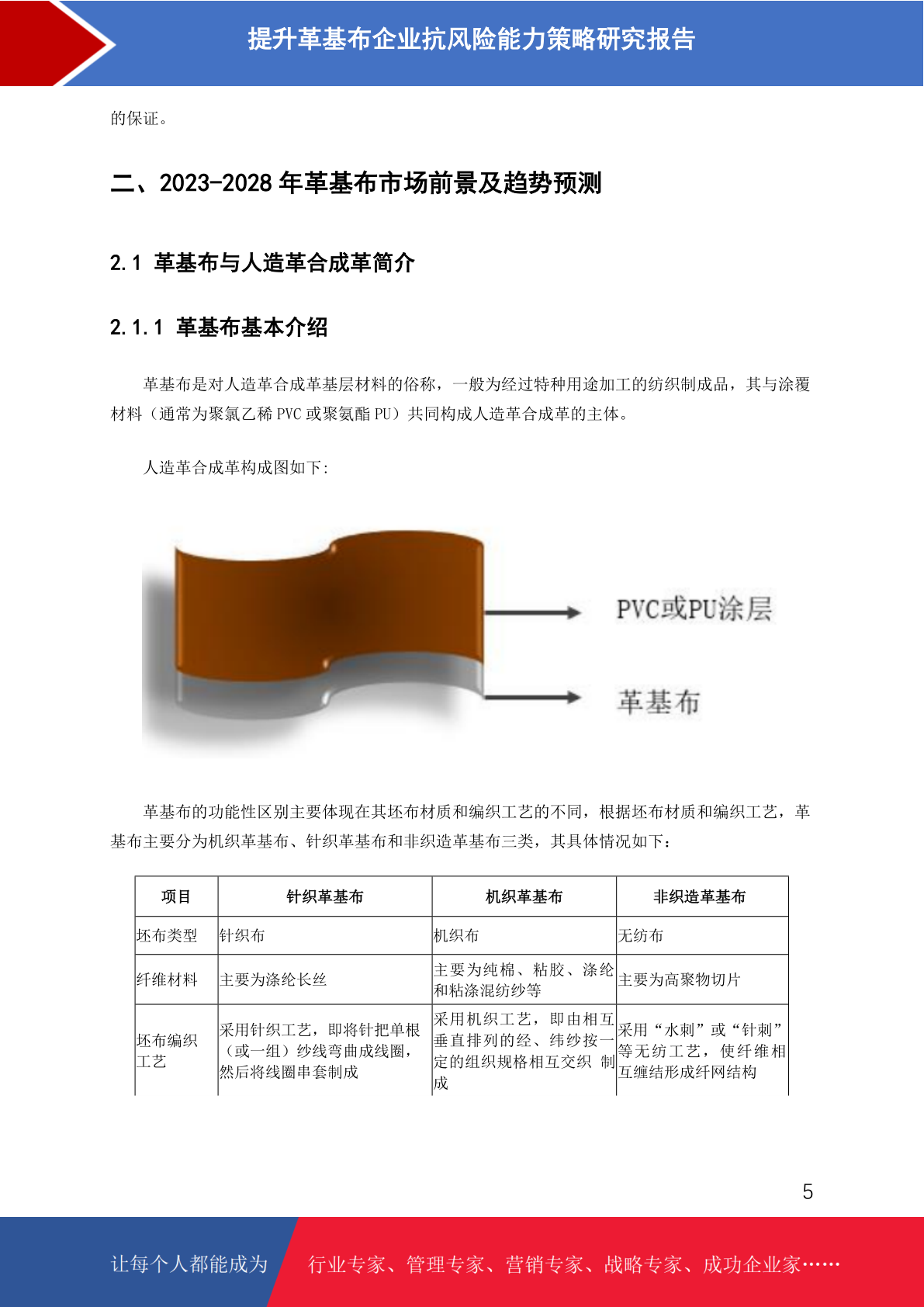 提升革基布企业抗风险能力策略研究报告

的保证。

二、2023-2028年革基布市场前景及趋势预测

2.1 革基布与人造革合成革简介

2.1.1 革基布基本介绍

革基布是对人造革合成革基层材料的俗称，一般为经过特种用途加工的纺织制成品，其与涂覆材料（通常为聚氯乙稀PVC或聚氨酯PU）共同构成人造革合成革的主体。

人造革合成革构成图如下:

PVC或PU涂层

革基布

革基布的功能性区别主要体现在其坯布材质和编织工艺的不同，根据坯布材质和编织工艺，革基布主要分为机织革基布、针织革基布和非织造革基布三类，其具体情况如下：

| 项目 | 针织革基布 | 机织革基布 | 非织造革基布 |
|---|---|---|---|
| 坯布类型 | 针织布 | 机织布 | 无纺布 |
| 纤维材料 | 主要为涤纶长丝 | 主要为纯棉、粘胶、涤纶和粘涤混纺纱等 | 主要为高聚物切片 |
| 坯布编织工艺 | 采用针织工艺，即将针把单根（或一组）纱线弯曲成线圈，然后将线圈串套制成 | 采用机织工艺，即由相互垂直排列的经、纬纱按一定的组织规格相互交织 制成 | 采用“水刺”或“针刺”等无纺工艺，使纤维相互缠结形成纤网结构 |

5

让每个人都能成为 行业专家、管理专家、营销专家、战略专家、成功企业家……